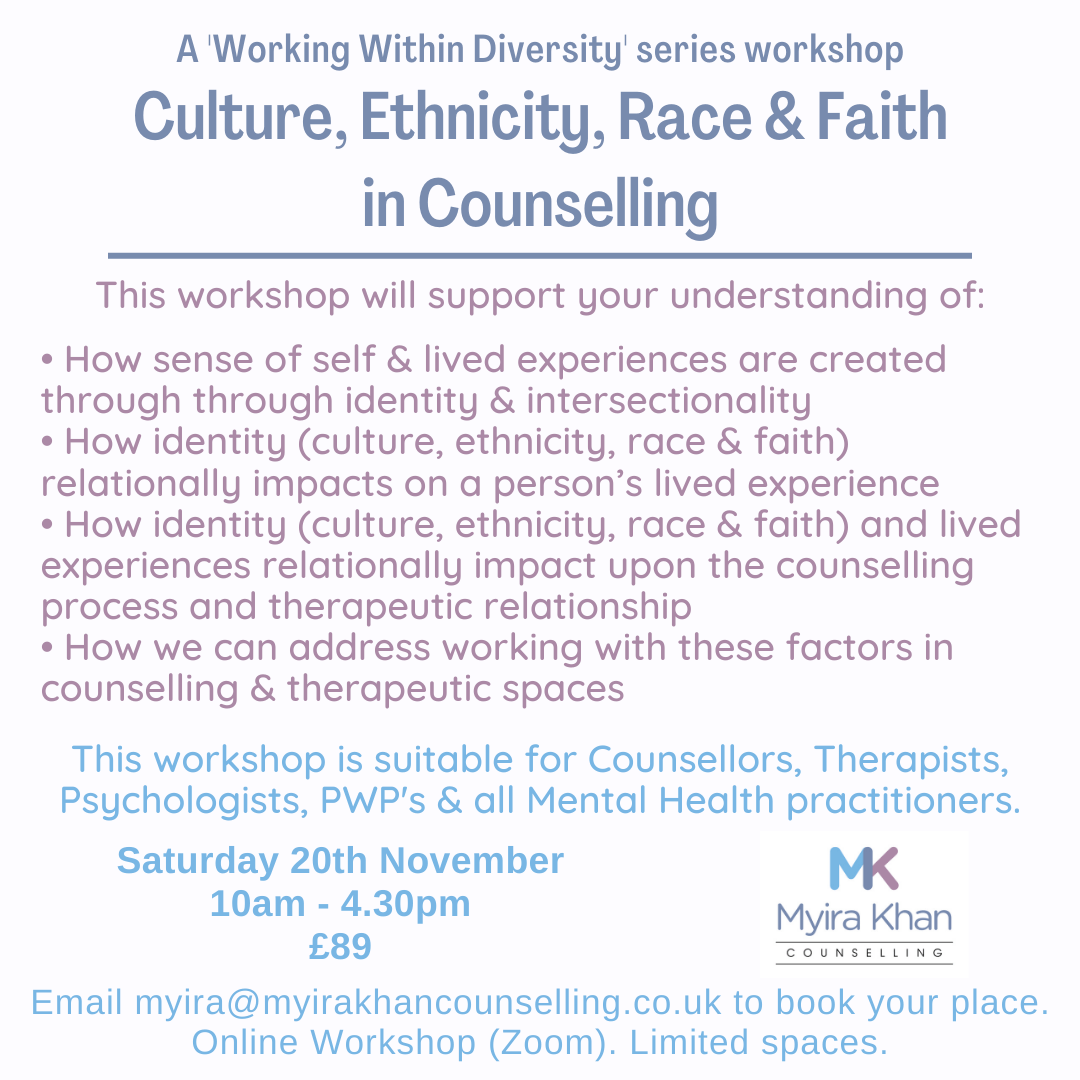 A 'Working Within Diversity' series workshop
Culture, Ethnicity, Race & Faith in Counselling

This workshop will support your understanding of:

• How sense of self & lived experiences are created through through identity & intersectionality
• How identity (culture, ethnicity, race & faith) relationally impacts on a person's lived experience
• How identity (culture, ethnicity, race & faith) and lived experiences relationally impact upon the counselling process and therapeutic relationship
• How we can address working with these factors in counselling & therapeutic spaces

This workshop is suitable for Counsellors, Therapists, Psychologists, PWP's & all Mental Health practitioners.

Saturday 20th November
10am - 4.30pm
£89

MK
Myira Khan
COUNSELLING

Email myira@myirakhancounselling.co.uk to book your place.
Online Workshop (Zoom). Limited spaces.